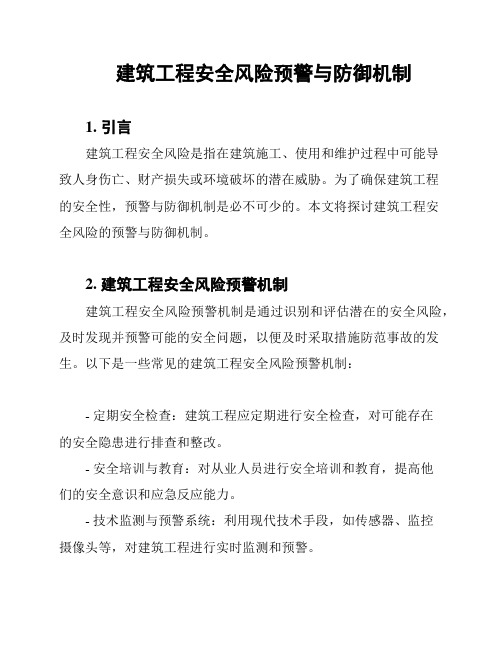 建筑工程安全风险预警与防御机制

1. 引言

建筑工程安全风险是指在建筑施工、使用和维护过程中可能导致人身伤亡、财产损失或环境破坏的潜在威胁。为了确保建筑工程的安全性，预警与防御机制是必不可少的。本文将探讨建筑工程安全风险的预警与防御机制。

2. 建筑工程安全风险预警机制

建筑工程安全风险预警机制是通过识别和评估潜在的安全风险，及时发现并预警可能的安全问题，以便及时采取措施防范事故的发生。以下是一些常见的建筑工程安全风险预警机制：

- 定期安全检查：建筑工程应定期进行安全检查，对可能存在的安全隐患进行排查和整改。

- 安全培训与教育：对从业人员进行安全培训和教育，提高他们的安全意识和应急反应能力。

- 技术监测与预警系统：利用现代技术手段，如传感器、监控摄像头等，对建筑工程进行实时监测和预警。